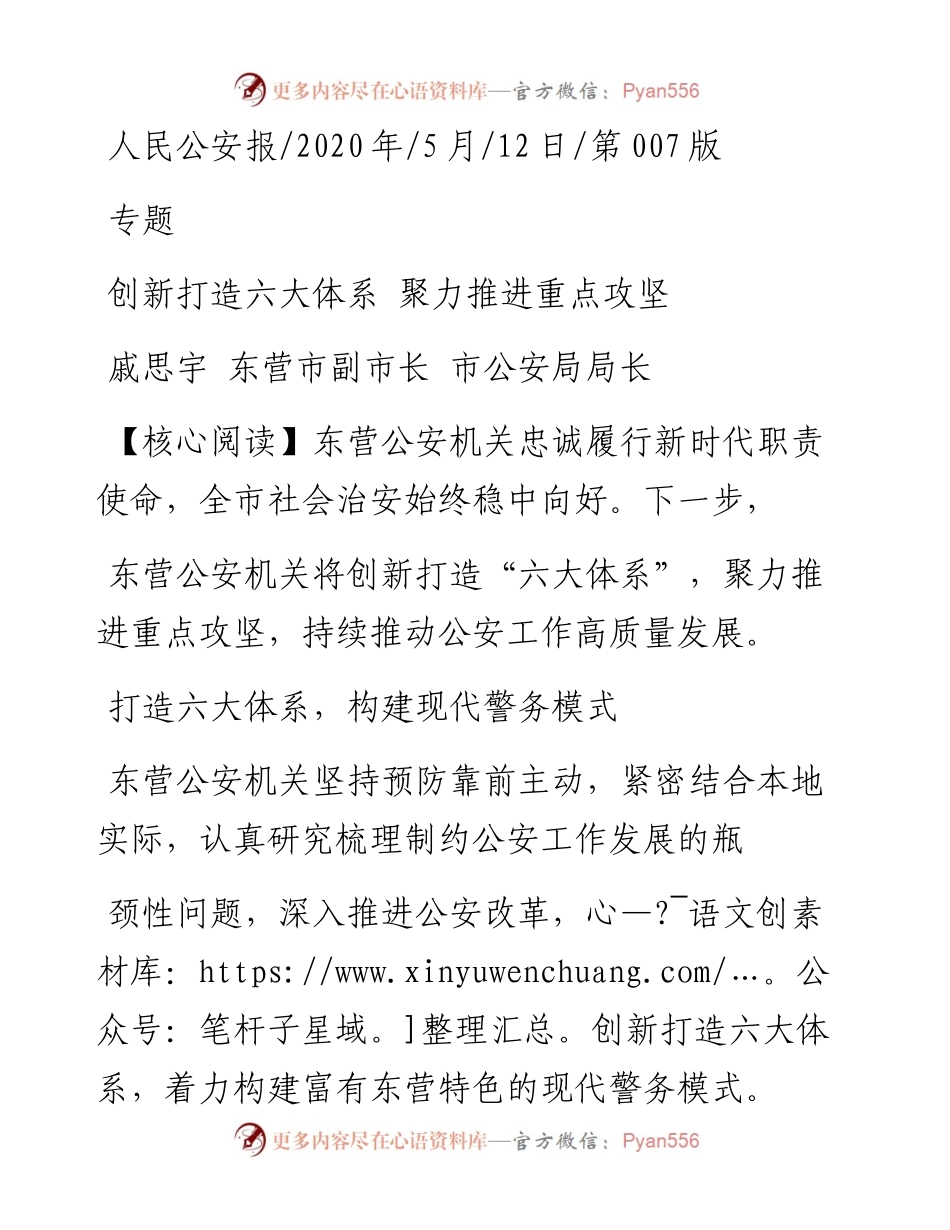 更多内容尽在心语资料库—官方微信：Pyan556

人民公安报/2020年/5月/12日/第007版

专题

创新打造六大体系 聚力推进重点攻坚

戚思宇 东营市副市长 市公安局局长

【核心阅读】东营公安机关忠诚履行新时代职责使命，全市社会治安始终稳中向好。下一步，

东营公安机关将创新打造“六大体系”，聚力推进重点攻坚，持续推动公安工作高质量发展。

打造六大体系，构建现代警务模式

东营公安机关坚持预防靠前主动，紧密结合本地实际，认真研究梳理制约公安工作发展的瓶

颈性问题，深入推进公安改革，心—?¯语文创素材库：https://www.xinyuwenchuang.com/…。公众号：笔杆子星域。]整理汇总。创新打造六大体系，着力构建富有东营特色的现代警务模式。

更多内容尽在心语资料库—官方微信：Pyan556